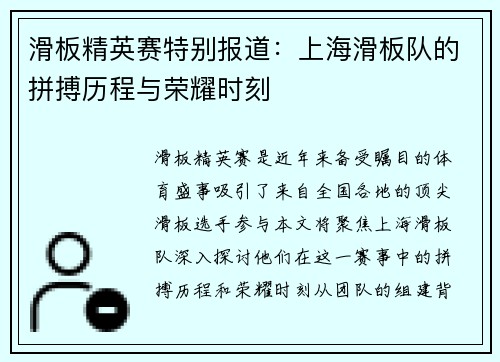 滑板精英赛特别报道：上海滑板队的拼搏历程与荣耀时刻

滑板精英赛是近年来备受瞩目的体育盛事吸引了来自全国各地的顶尖滑板选手参与本文将聚焦上海滑板队深入探讨他们在这一赛事中的拼搏历程和荣耀时刻从团队的组建背